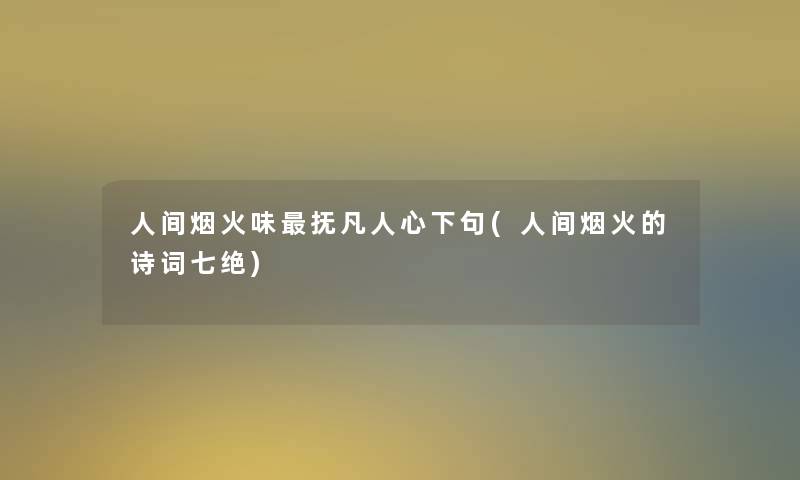 人间烟火味最抚凡人心下句(人间烟火的诗词七绝)